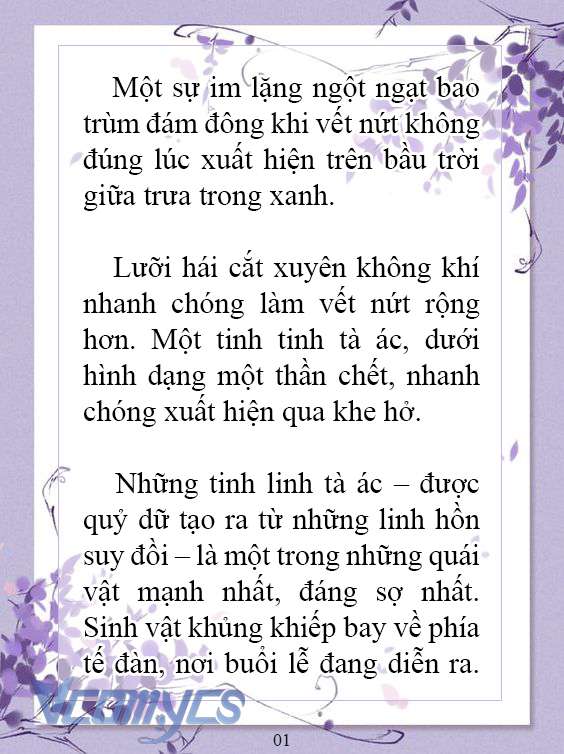 Một sự im lặng ngột ngạt bao trùm đám đông khi vết nứt không đúng lúc xuất hiện trên bầu trời giữa trưa trong xanh.

Lưỡi hái cắt xuyên không khí nhanh chóng làm vết nứt rộng hơn. Một tinh tinh tà ác, dưới hình dạng một thần chết, nhanh chóng xuất hiện qua khe hở.

Những tinh linh tà ác – được quỷ dữ tạo ra từ những linh hồn suy đồi – là một trong những quái vật mạnh nhất, đáng sợ nhất. Sinh vật khủng khiếp bay về phía tế đàn, nơi buổi lễ đang diễn ra.

Vcomycs

01